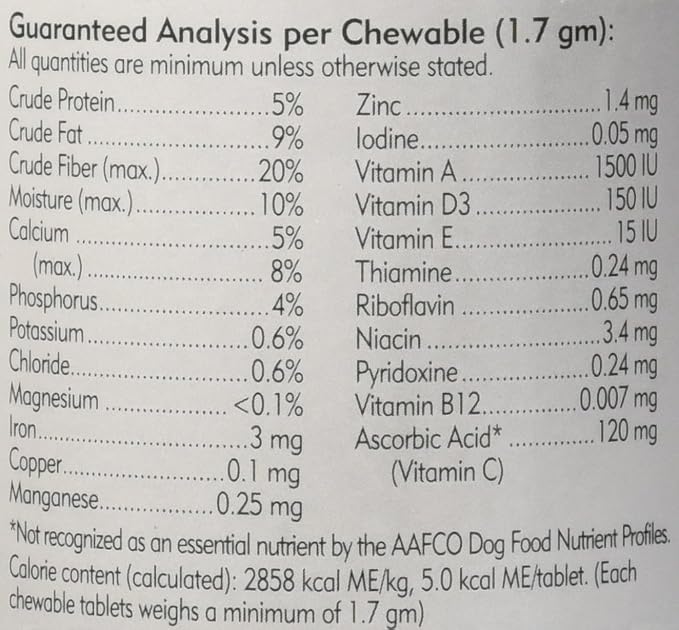 Guaranteed Analysis per Chewable (1.7 gm):
All quantities are minimum unless otherwise stated.

Crude Protein 5%
Crude Fat 9%
Crude Fiber (max.) 20%
Moisture (max.) 10%
Calcium 5%
(max.) 8%
Phosphorus 4%
Potassium 0.6%
Chloride 0.6%
Magnesium <0.1%
Iron 3 mg
Copper 0.1 mg
Manganese 0.25 mg

Zinc 1.4 mg
Iodine 0.05 mg
Vitamin A 1500 IU
Vitamin D3 150 IU
Vitamin E 15 IU
Thiamine 0.24 mg
Riboflavin 0.65 mg
Niacin 3.4 mg
Pyridoxine 0.24 mg
Vitamin B12 0.007 mg
Ascorbic Acid* 120 mg
(Vitamin C)

*Not recognized as an essential nutrient by the AAFCO Dog Food Nutrient Profiles. Calorie content (calculated): 2858 kcal ME/kg, 5.0 kcal ME/tablet. (Each chewable tablets weighs a minimum of 1.7 gm)